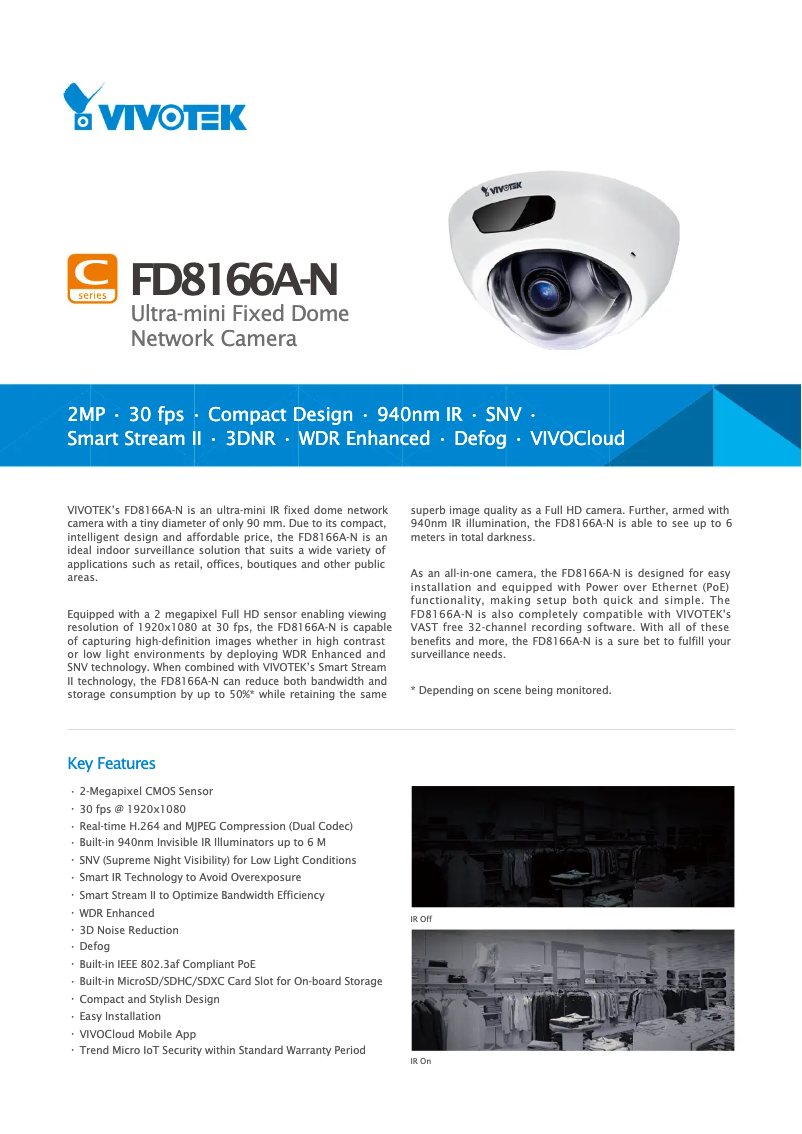 VIVOTEK

VIVOTEK

C
series

FD8166A-N
Ultra-mini Fixed Dome Network Camera

2MP · 30 fps · Compact Design · 940nm IR · SNV · Smart Stream II · 3DNR · WDR Enhanced · Defog · VIVOCloud

VIVOTEK's FD8166A-N is an ultra-mini IR fixed dome network camera with a tiny diameter of only 90 mm. Due to its compact, intelligent design and affordable price, the FD8166A-N is an ideal indoor surveillance solution that suits a wide variety of applications such as retail, offices, boutiques and other public areas.

Equipped with a 2 megapixel Full HD sensor enabling viewing resolution of 1920x1080 at 30 fps, the FD8166A-N is capable of capturing high-definition images whether in high contrast or low light environments by deploying WDR Enhanced and SNV technology. When combined with VIVOTEK's Smart Stream II technology, the FD8166A-N can reduce both bandwidth and storage consumption by up to 50%* while retaining the same superb image quality as a Full HD camera. Further, armed with 940nm IR illumination, the FD8166A-N is able to see up to 6 meters in total darkness.

As an all-in-one camera, the FD8166A-N is designed for easy installation and equipped with Power over Ethernet (PoE) functionality, making setup both quick and simple. The FD8166A-N is also completely compatible with VIVOTEK's VAST free 32-channel recording software. With all of these benefits and more, the FD8166A-N is a sure bet to fulfill your surveillance needs.

* Depending on scene being monitored.

Key Features

· 2-Megapixel CMOS Sensor
· 30 fps @ 1920x1080
· Real-time H.264 and MJPEG Compression (Dual Codec)
· Built-in 940nm Invisible IR Illuminators up to 6 M
· SNV (Supreme Night Visibility) for Low Light Conditions
· Smart IR Technology to Avoid Overexposure
· Smart Stream II to Optimize Bandwidth Efficiency
· WDR Enhanced
· 3D Noise Reduction
· Defog
· Built-in IEEE 802.3af Compliant PoE
· Built-in MicroSD/SDHC/SDXC Card Slot for On-board Storage
· Compact and Stylish Design
· Easy Installation
· VIVOCloud Mobile App
· Trend Micro IoT Security within Standard Warranty Period

IR Off

IR On